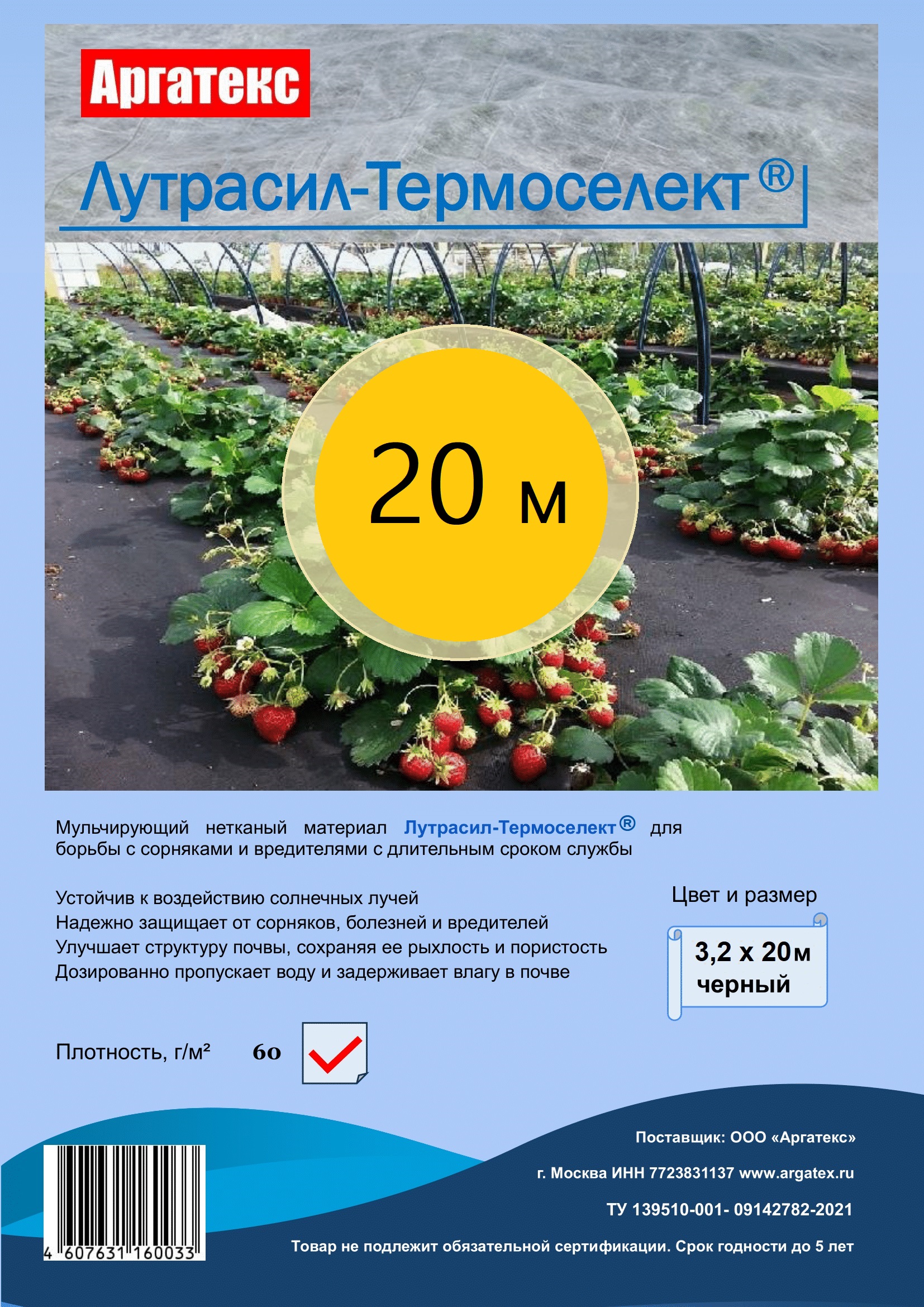 Аргатекс

Лутрасил-Термоселект®

20 м

Мульчирующий нетканый материал Лутрасил-Термоселект® для борьбы с сорняками и вредителями с длительным сроком службы

Устойчив к воздействию солнечных лучей
Надежно защищает от сорняков, болезней и вредителей
Улучшает структуру почвы, сохраняя ее рыхлость и пористость
Дозированно пропускает воду и задерживает влагу в почве

Цвет и размер

3,2 х 20м
черный

Плотность, г/м² 60 ☑

4 607631 160033

Поставщик: ООО «Аргатекс»

г. Москва ИНН 7723831137 www.argatex.ru

ТУ 139510-001- 09142782-2021

Товар не подлежит обязательной сертификации. Срок годности до 5 лет